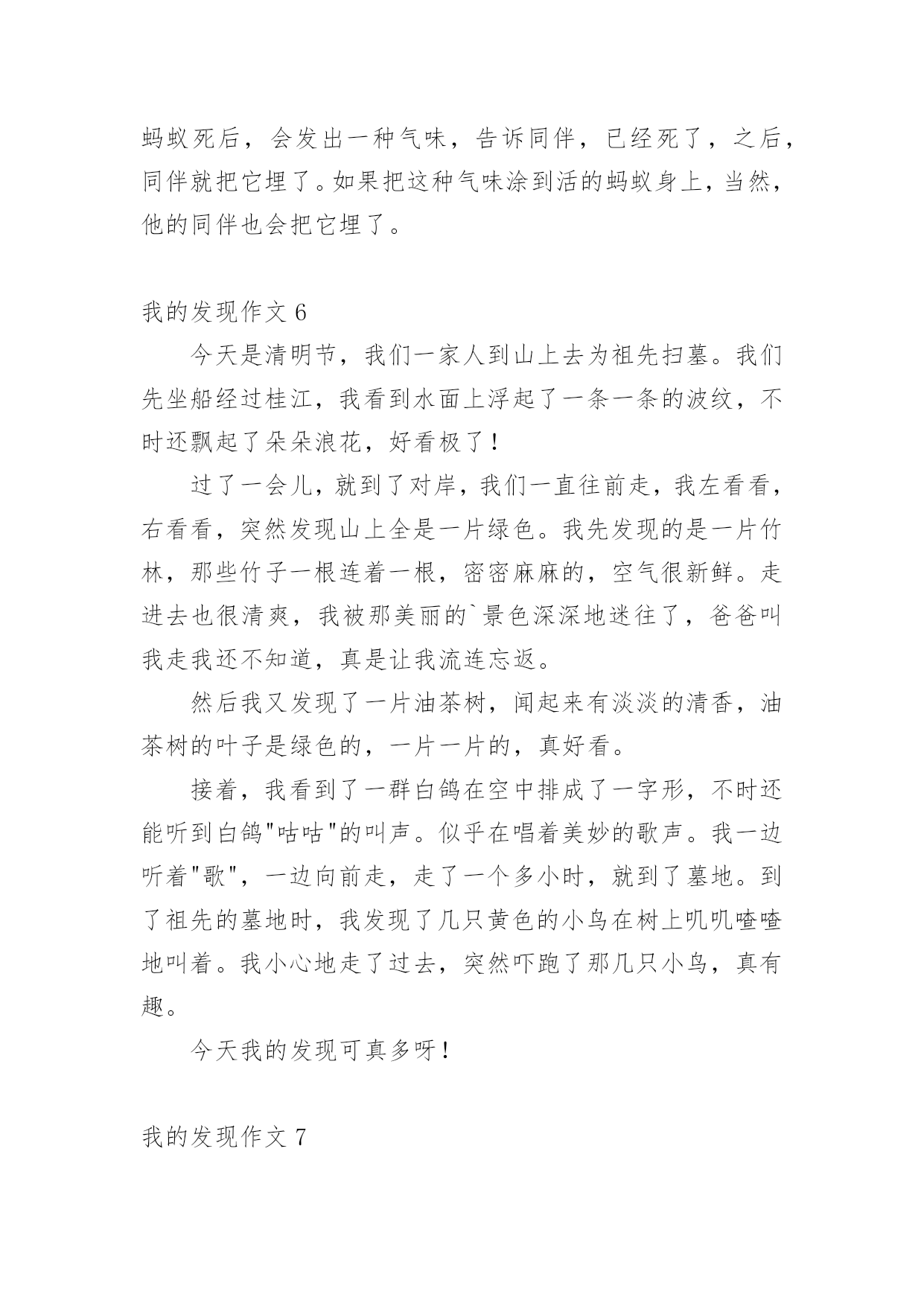 蚂蚁死后，会发出一种气味，告诉同伴，已经死了，之后，同伴就把它埋了。如果把这种气味涂到活的蚂蚁身上，当然，他的同伴也会把它埋了。

我的发现作文 6

今天是清明节，我们一家人到山上去为祖先扫墓。我们先坐船经过桂江，我看到水面上浮起了一条一条的波纹，不时还飘起了朵朵浪花，好看极了！

过了一会儿，就到了对岸，我们一直往前走，我左看看，右看看，突然发现山上全是一片绿色。我先发现的是一片竹林，那些竹子一根连着一根，密密麻麻的，空气很新鲜。走进去也很清爽，我被那美丽的`景色深深地迷往了，爸爸叫我走我还不知道，真是让我流连忘返。

然后我又发现了一片油茶树，闻起来有淡淡的清香，油茶树的叶子是绿色的，一片一片的，真好看。

接着，我看到了一群白鸽在空中排成了一字形，不时还能听到白鸽"咕咕"的叫声。似乎在唱着美妙的歌声。我一边听着"歌"，一边向前走，走了一个多小时，就到了墓地。到了祖先的墓地时，我发现了几只黄色的小鸟在树上叽叽喳喳地叫着。我小心地走了过去，突然吓跑了那几只小鸟，真有趣。

今天我的发现可真多呀！

我的发现作文 7